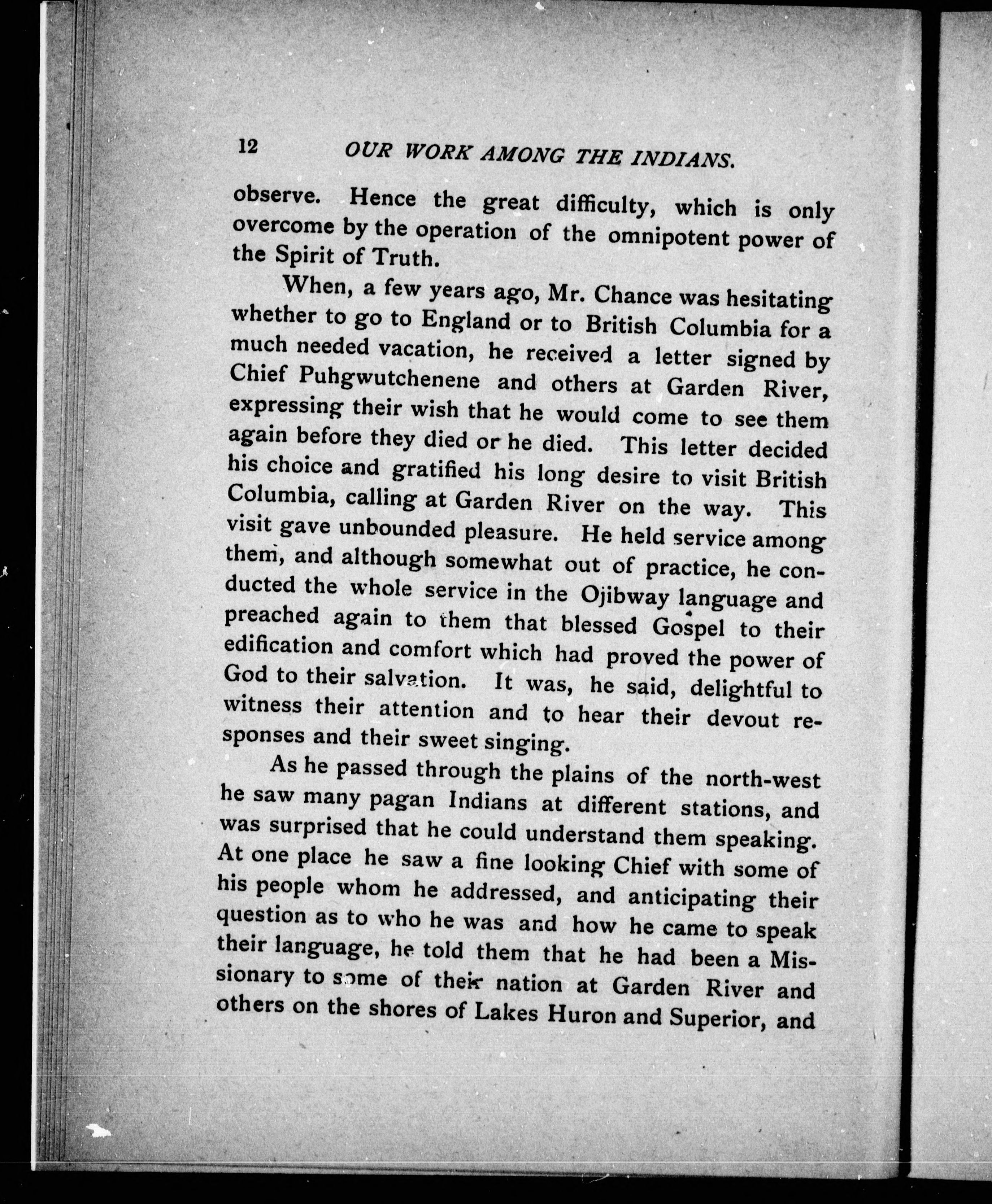 12 OUR WORK AMONG THE INDIANS.

observe. Hence the great difficulty, which is only overcome by the operation of the omnipotent power of the Spirit of Truth.

When, a few years ago, Mr. Chance was hesitating whether to go to England or to British Columbia for a much needed vacation, he received a letter signed by Chief Puhgwutchenene and others at Garden River, expressing their wish that he would come to see them again before they died or he died. This letter decided his choice and gratified his long desire to visit British Columbia, calling at Garden River on the way. This visit gave unbounded pleasure. He held service among them, and although somewhat out of practice, he conducted the whole service in the Ojibway language and preached again to them that blessed Gospel to their edification and comfort which had proved the power of God to their salvation. It was, he said, delightful to witness their attention and to hear their devout responses and their sweet singing.

As he passed through the plains of the north-west he saw many pagan Indians at different stations, and was surprised that he could understand them speaking. At one place he saw a fine looking Chief with some of his people whom he addressed, and anticipating their question as to who he was and how he came to speak their language, he told them that he had been a Missionary to some of their nation at Garden River and others on the shores of Lakes Huron and Superior, and